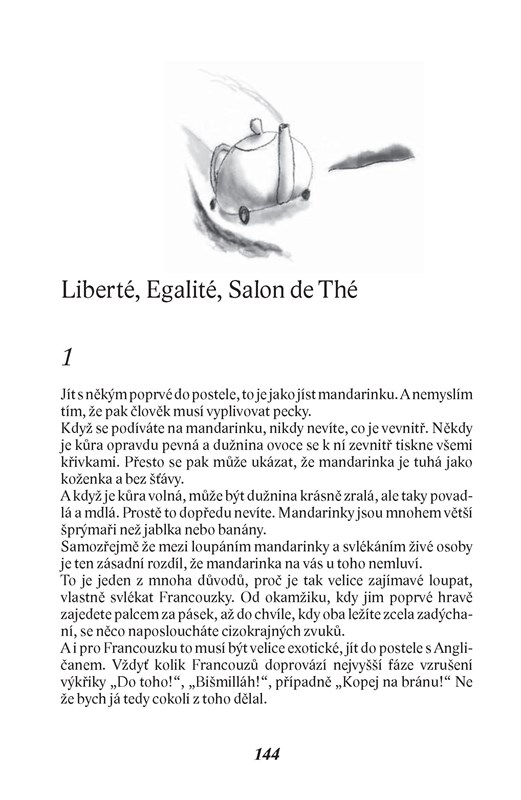 Liberté, Egalité, Salon de Thé

1

Jít s někým poprvé do postele, to je jako jíst mandarinku. A nemyslím tím, že pak člověk musí vyplivovat pecky.
Když se podíváte na mandarinku, nikdy nevíte, co je vevnitř. Někdy je kůra opravdu pevná a dužnina ovoce se k ní zevnitř tiskne všemi křivkami. Přesto se pak může ukázat, že mandarinka je tuhá jako koženka a bez šťávy.
A když je kůra volná, může být dužnina krásně zralá, ale taky povadlá a mdlá. Prostě to dopředu nevíte. Mandarinky jsou mnohem větší šprýmaři než jablka nebo banány.
Samozřejmě že mezi loupáním mandarinky a svlékáním živé osoby je ten zásadní rozdíl, že mandarinka na vás u toho nemluví.
To je jeden z mnoha důvodů, proč je tak velice zajímavé loupat, vlastně svlékat Francouzky. Od okamžiku, kdy jim poprvé hravě zajedete palcem za pásek, až do chvíle, kdy oba ležíte zcela zadýchaní, se něco naposloucháte cizokrajných zvuků.
A i pro Francouzku to musí být velice exotické, jít do postele s Angličanem. Vždyť kolik Francouzů doprovází nejvyšší fáze vzrušení výkřiky „Do toho!“, „Bišmilláh!“, případně „Kopej na bránu!“ Ne že bych já tedy cokoli z toho dělal.

144